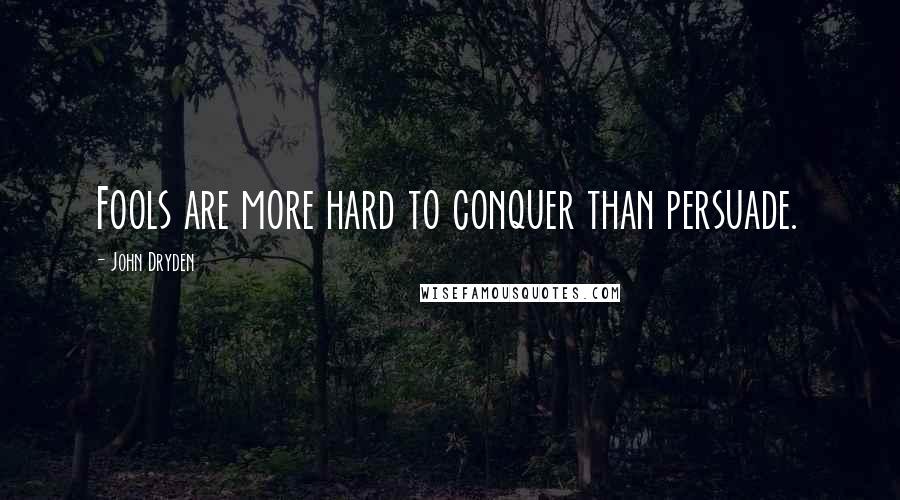 Fools are more hard to conquer than persuade.

- John Dryden

WISEFAMOUSQUOTES.COM